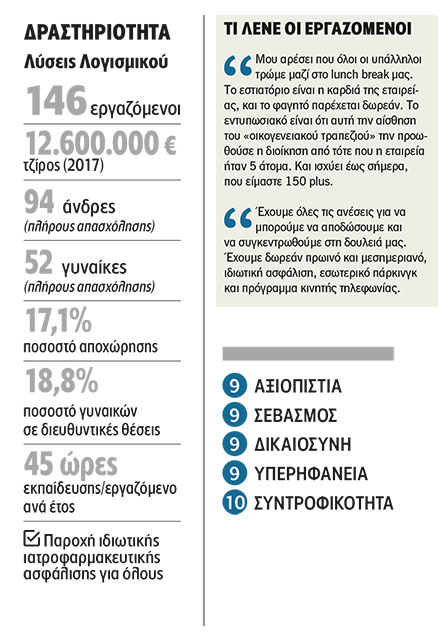 ΔΡΑΣΤΗΡΙΟΤΗΤΑ
Λύσεις Λογισμικού

146 εργαζόμενοι

12.600.000 €
τζίρος (2017)

94 άνδρες
(πλήρους απασχόλησης)

52 γυναίκες
(πλήρους απασχόλησης)

17,1%
ποσοστό αποχώρησης

18,8%
ποσοστό γυναικών σε διευθυντικές θέσεις

45 ώρες
εκπαίδευσης/εργαζόμενο ανά έτος

☑ Παροχή ιδιωτικής ιατροφαρμακευτικής ασφάλισης για όλους

ΤΙ ΛΕΝΕ ΟΙ ΕΡΓΑΖΟΜΕΝΟΙ

“ Μου αρέσει που όλοι οι υπάλληλοι τρώμε μαζί στο lunch break μας. Το εστιατόριο είναι η καρδιά της εταιρείας, και το φαγητό παρέχεται δωρεάν. Το εντυπωσιακό είναι ότι αυτή την αίσθηση του «οικογενειακού τραπεζιού» την προωθούσε η διοίκηση από τότε που η εταιρεία ήταν 5 άτομα. Και ισχύει έως σήμερα, που είμαστε 150 plus.

“ Έχουμε όλες τις ανέσεις για να μπορούμε να αποδώσουμε και να συγκεντρωθούμε στη δουλειά μας. Έχουμε δωρεάν πρωινό και μεσημεριανό, ιδιωτική ασφάλιση, εσωτερικό πάρκινγκ και πρόγραμμα κινητής τηλεφωνίας.

9 ΑΞΙΟΠΙΣΤΙΑ
9 ΣΕΒΑΣΜΟΣ
9 ΔΙΚΑΙΟΣΥΝΗ
9 ΥΠΕΡΗΦΑΝΕΙΑ
10 ΣΥΝΤΡΟΦΙΚΟΤΗΤΑ